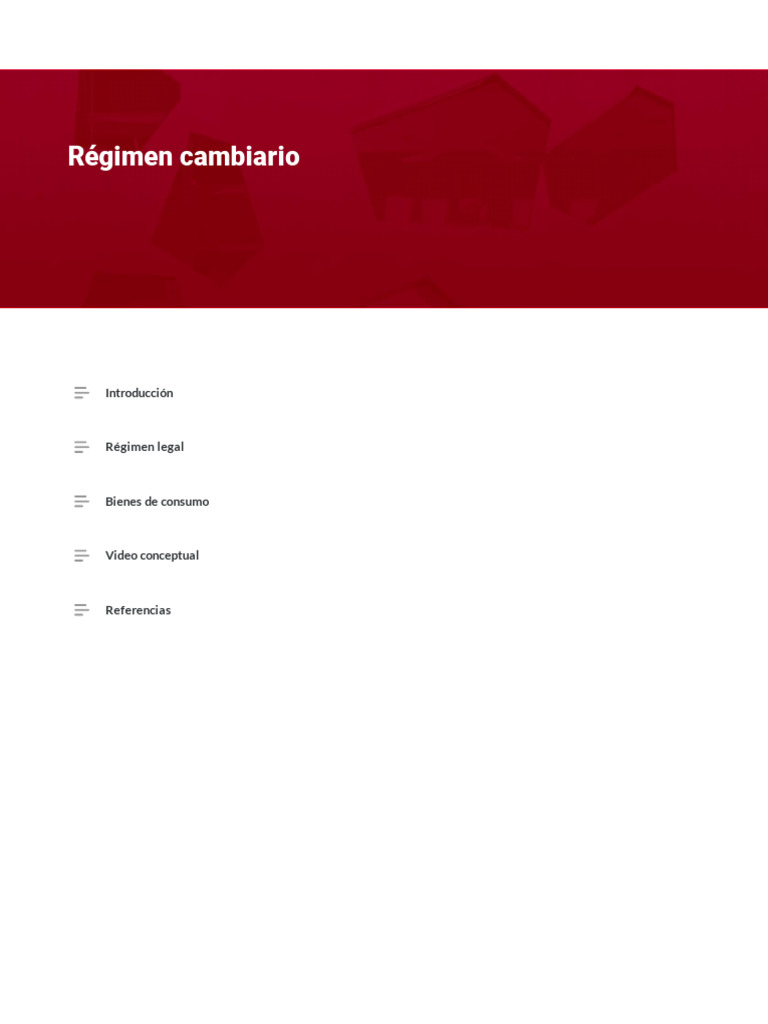 Régimen cambiario

Introducción

Régimen legal

Bienes de consumo

Video conceptual

Referencias